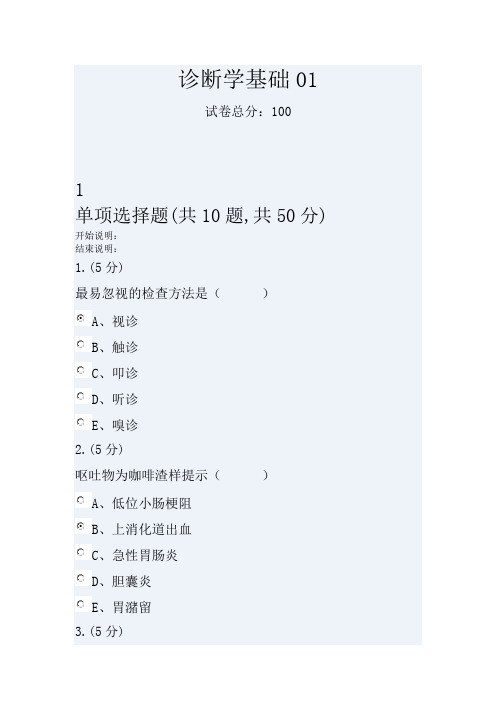 诊断学基础 01

试卷总分：100

1

单项选择题(共 10 题,共 50 分)

开始说明：

结束说明：

1.(5 分)

最易忽视的检查方法是（　　）

A、视诊

B、触诊

C、叩诊

D、听诊

E、嗅诊

2.(5 分)

呕吐物为咖啡渣样提示（　　）

A、低位小肠梗阻

B、上消化道出血

C、急性胃肠炎

D、胆囊炎

E、胃潴留

3.(5 分)